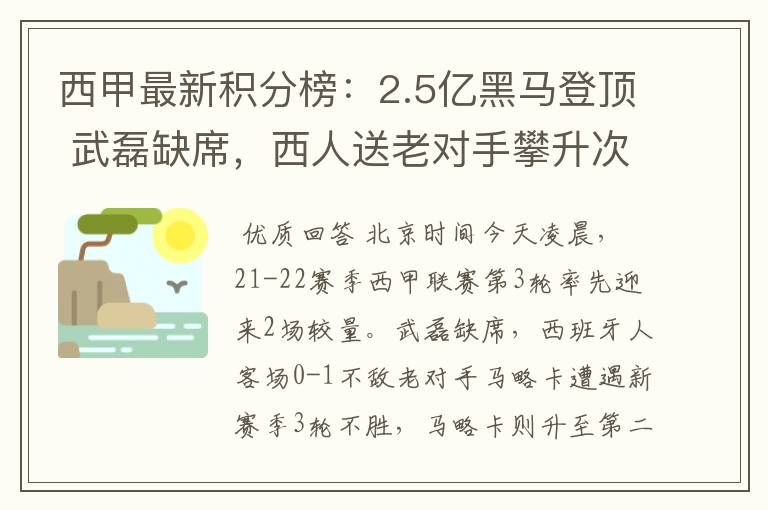 西甲最新积分榜：2.5亿黑马登顶 武磊缺席，西人送老对手攀升次

优质回答 北京时间今天凌晨，21-22赛季西甲联赛第3轮率先迎来2场较量。武磊缺席，西班牙人客场0-1不敌老对手马略卡遭遇新赛季3轮不胜，马略卡则升至第二